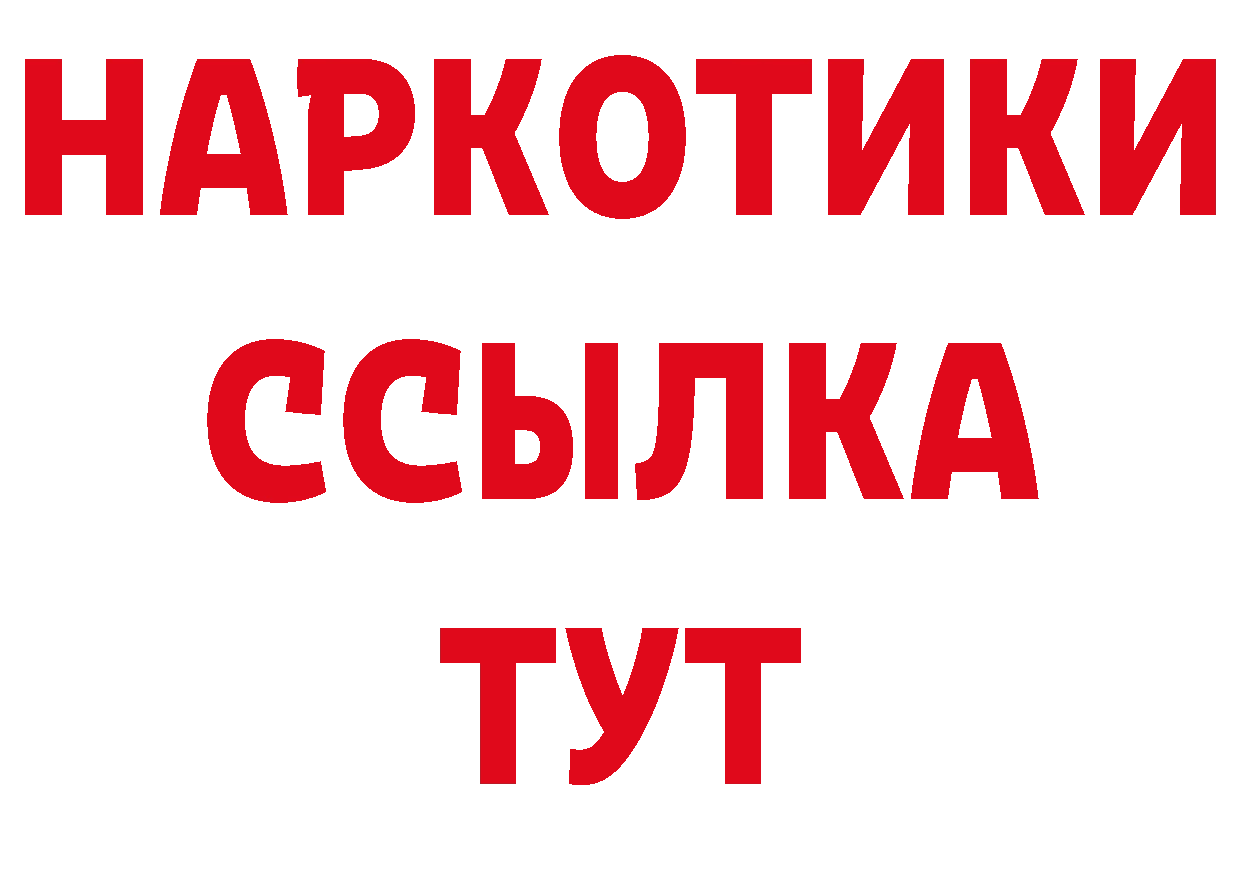 НАРКОТИКИ ССЫЛКА ТУТ